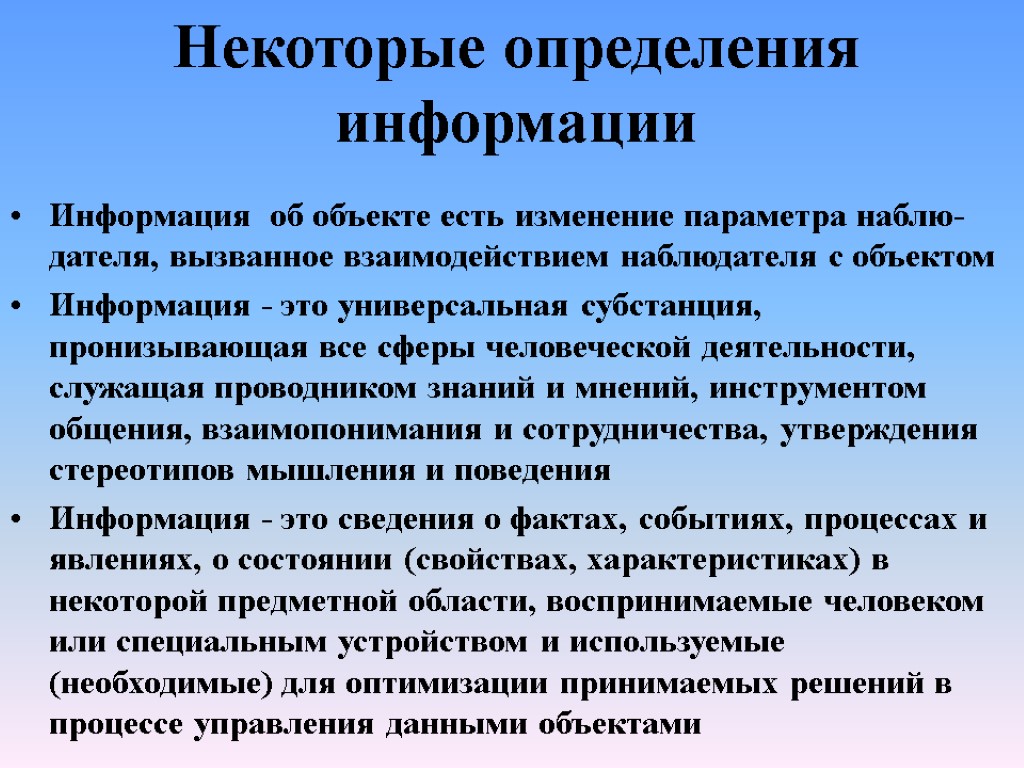 Некоторые определения информации

• Информация об объекте есть изменение параметра наблюдателя, вызванное взаимодействием наблюдателя с объектом

• Информация - это универсальная субстанция, пронизывающая все сферы человеческой деятельности, служащая проводником знаний и мнений, инструментом общения, взаимопонимания и сотрудничества, утверждения стереотипов мышления и поведения

• Информация - это сведения о фактах, событиях, процессах и явлениях, о состоянии (свойствах, характеристиках) в некоторой предметной области, воспринимаемые человеком или специальным устройством и используемые (необходимые) для оптимизации принимаемых решений в процессе управления данными объектами